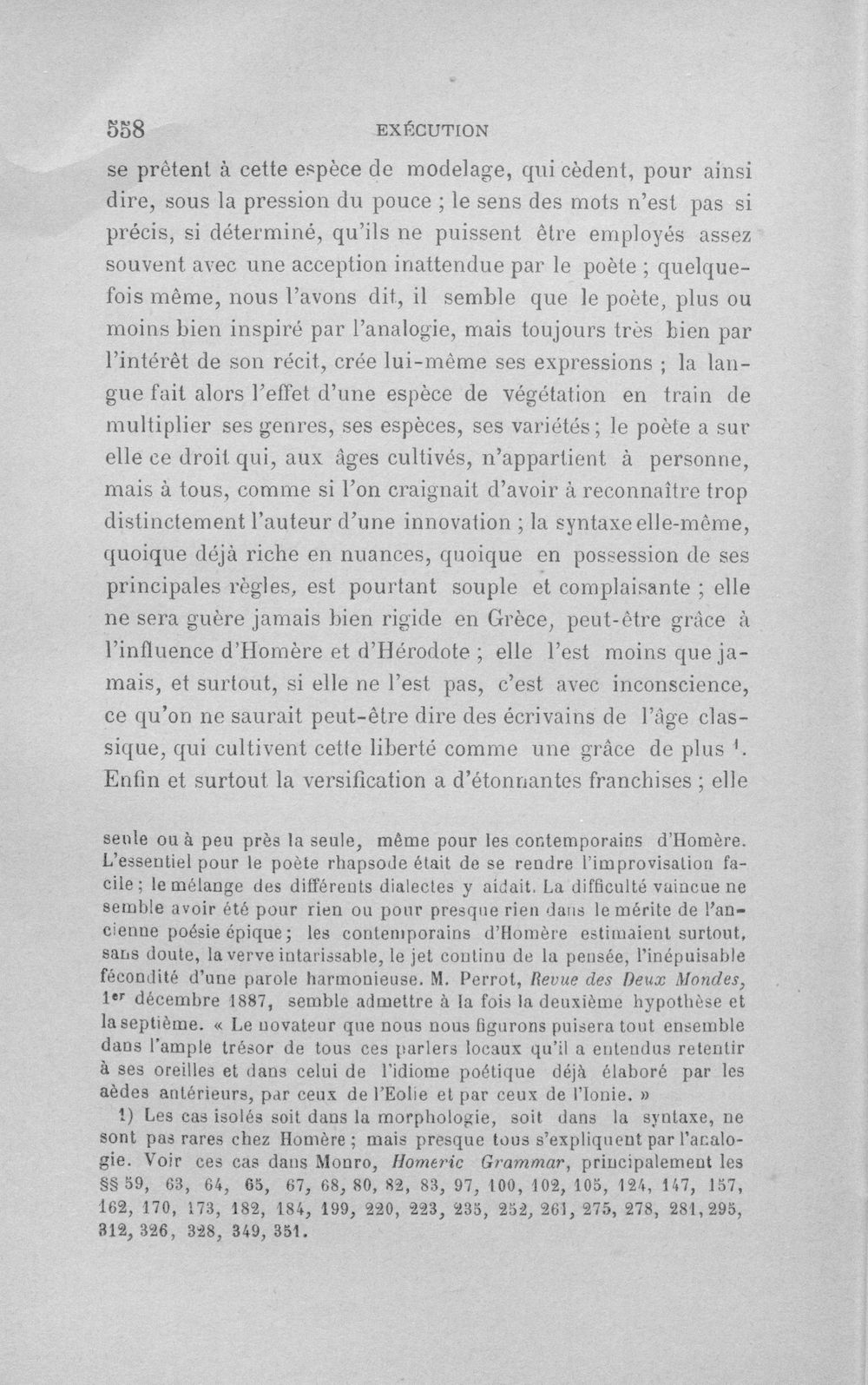 558 EXÉCUTION

se prêtent à cette espèce de modelage, qui cèdent, pour ainsi dire, sous la pression du pouce ; le sens des mots n'est pas si précis, si déterminé, qu'ils ne puissent être employés assez souvent avec une acception inattendue par le poète ; quelquefois même, nous l'avons dit, il semble que le poète, plus ou moins bien inspiré par l'analogie, mais toujours très bien par l'intérêt de son récit, crée lui-même ses expressions ; la langue fait alors l'effet d'une espèce de végétation en train de multiplier ses genres, ses espèces, ses variétés ; le poète a sur elle ce droit qui, aux âges cultivés, n'appartient à personne, mais à tous, comme si l'on craignait d'avoir à reconnaître trop distinctement l'auteur d'une innovation ; la syntaxe elle-même, quoique déjà riche en nuances, quoique en possession de ses principales règles, est pourtant souple et complaisante ; elle ne sera guère jamais bien rigide en Grèce, peut-être grâce à l'influence d'Homère et d'Hérodote ; elle l'est moins que jamais, et surtout, si elle ne l'est pas, c'est avec inconscience, ce qu'on ne saurait peut-être dire des écrivains de l'âge classique, qui cultivent cette liberté comme une grâce de plus $^{1}$. Enfin et surtout la versification a d'étonnantes franchises ; elle

seule ou à peu près la seule, même pour les contemporains d'Homère. L'essentiel pour le poète rhapsode était de se rendre l'improvisation facile ; le mélange des différents dialectes y aidait. La difficulté vaincue ne semble avoir été pour rien ou pour presque rien dans le mérite de l'ancienne poésie épique ; les contemporains d'Homère estimaient surtout, sans doute, la verve intarissable, le jet continu de la pensée, l'inépuisable fécondité d'une parole harmonieuse. M. Perrot, Revue des Deux Mondes, 1er décembre 1887, semble admettre à la fois la deuxième hypothèse et la septième. « Le novateur que nous nous figurons puisera tout ensemble dans l'ample trésor de tous ces parlers locaux qu'il a entendus retentir à ses oreilles et dans celui de l'idiome poétique déjà élaboré par les aèdes antérieurs, par ceux de l'Eolie et par ceux de l'Ionie. »

1) Les cas isolés soit dans la morphologie, soit dans la syntaxe, ne sont pas rares chez Homère ; mais presque tous s'expliquent par l'analogie. Voir ces cas dans Monro, Homeric Grammar, principalement les §§ 59, 63, 64, 65, 67, 68, 80, 82, 83, 97, 100, 102, 105, 124, 147, 157, 162, 170, 173, 182, 184, 199, 220, 223, 235, 252, 261, 275, 278, 281, 295, 312, 326, 328, 349, 351.